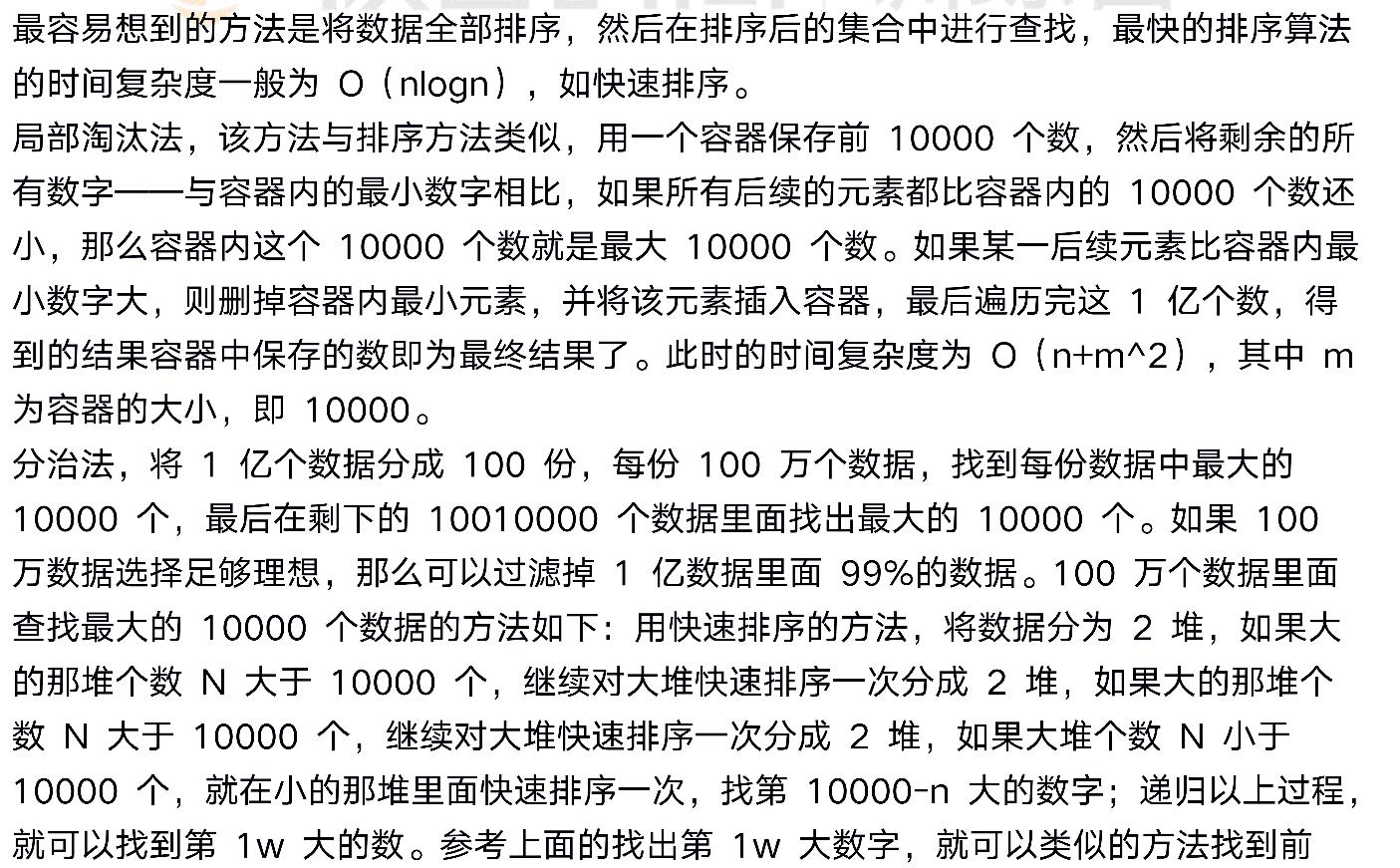 最容易想到的方法是将数据全部排序，然后在排序后的集合中进行查找，最快的排序算法的时间复杂度一般为 O（nlogn），如快速排序。
局部淘汰法，该方法与排序方法类似，用一个容器保存前 10000 个数，然后将剩余的所有数字——与容器内的最小数字相比，如果所有后续的元素都比容器内的 10000 个数还小，那么容器内这个 10000 个数就是最大 10000 个数。如果某一后续元素比容器内最小数字大，则删掉容器内最小元素，并将该元素插入容器，最后遍历完这 1 亿个数，得到的结果容器中保存的数即为最终结果了。此时的时间复杂度为 O（n+m^2），其中 m 为容器的大小，即 10000。
分治法，将 1 亿个数据分成 100 份，每份 100 万个数据，找到每份数据中最大的 10000 个，最后在剩下的 10010000 个数据里面找出最大的 10000 个。如果 100 万数据选择足够理想，那么可以过滤掉 1 亿数据里面 99%的数据。100 万个数据里面查找最大的 10000 个数据的方法如下：用快速排序的方法，将数据分为 2 堆，如果大的那堆个数 N 大于 10000 个，继续对大堆快速排序一次分成 2 堆，如果大的那堆个数 N 大于 10000 个，继续对大堆快速排序一次分成 2 堆，如果大堆个数 N 小于 10000 个，就在小的那堆里面快速排序一次，找第 10000-n 大的数字；递归以上过程，就可以找到第 1w 大的数。参考上面的找出第 1w 大数字，就可以类似的方法找到前